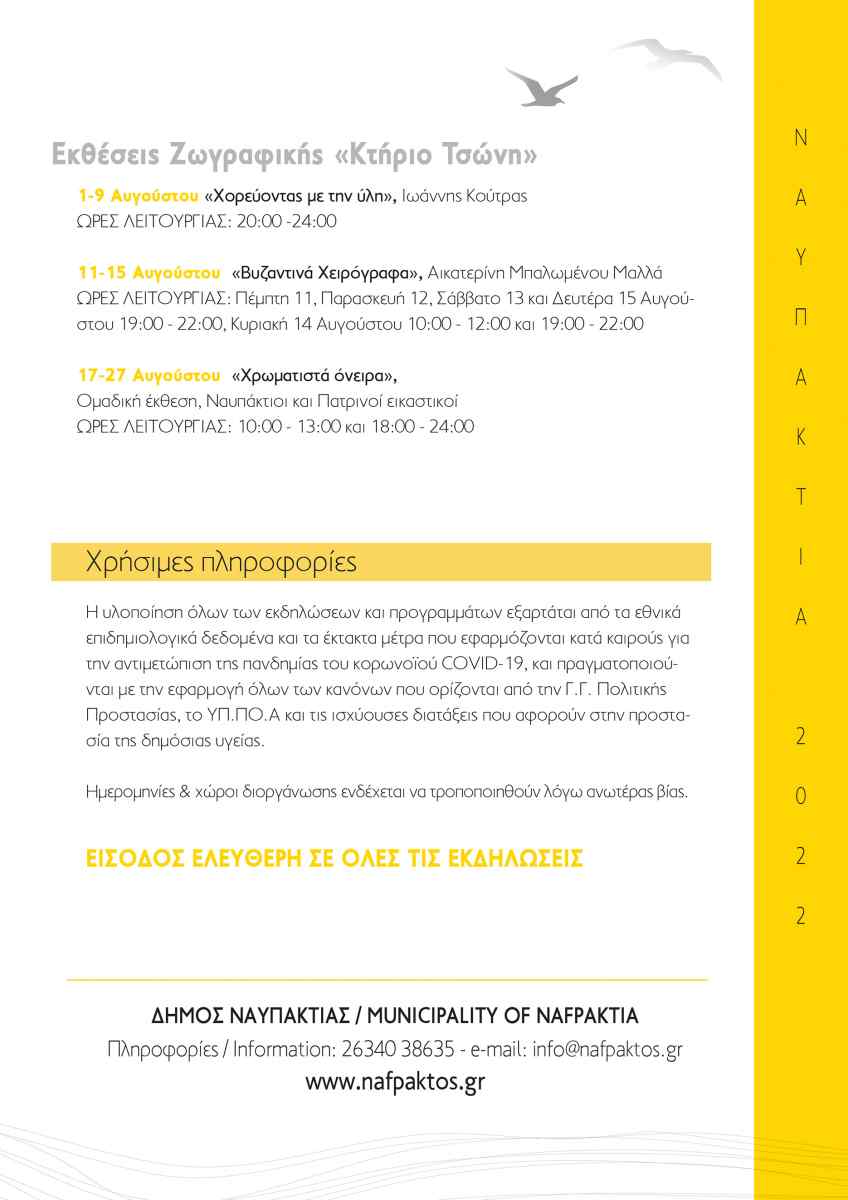 Εκθέσεις Ζωγραφικής «Κτήριο Τσώνη»

1-9 Αυγούστου «Χορεύοντας με την ύλη», Ιωάννης Κούτρας
ΩΡΕΣ ΛΕΙΤΟΥΡΓΙΑΣ: 20:00 -24:00

11-15 Αυγούστου «Βυζαντινά Χειρόγραφα», Αικατερίνη Μπαλωμένου Μαλλά
ΩΡΕΣ ΛΕΙΤΟΥΡΓΙΑΣ: Πέμπτη 11, Παρασκευή 12, Σάββατο 13 και Δευτέρα 15 Αυγούστου 19:00 - 22:00, Κυριακή 14 Αυγούστου 10:00 - 12:00 και 19:00 - 22:00

17-27 Αυγούστου «Χρωματιστά όνειρα»,
Ομαδική έκθεση, Ναυπάκτιοι και Πατρινοί εικαστικοί
ΩΡΕΣ ΛΕΙΤΟΥΡΓΙΑΣ: 10:00 - 13:00 και 18:00 - 24:00

Χρήσιμες πληροφορίες

Η υλοποίηση όλων των εκδηλώσεων και προγραμμάτων εξαρτάται από τα εθνικά επιδημιολογικά δεδομένα και τα έκτακτα μέτρα που εφαρμόζονται κατά καιρούς για την αντιμετώπιση της πανδημίας του κορωνοϊού COVID-19, και πραγματοποιούνται με την εφαρμογή όλων των κανόνων που ορίζονται από την Γ.Γ. Πολιτικής Προστασίας, το ΥΠ.ΠΟ.Α και τις ισχύουσες διατάξεις που αφορούν στην προστασία της δημόσιας υγείας.

Ημερομηνίες & χώροι διοργάνωσης ενδέχεται να τροποποιηθούν λόγω ανωτέρας βίας.

ΕΙΣΟΔΟΣ ΕΛΕΥΘΕΡΗ ΣΕ ΟΛΕΣ ΤΙΣ ΕΚΔΗΛΩΣΕΙΣ

ΔΗΜΟΣ ΝΑΥΠΑΚΤΙΑΣ / MUNICIPALITY OF NAFPAKTIA
Πληροφορίες / Information: 26340 38635 - e-mail: info@nafpaktos.gr
www.nafpaktos.gr

ΝΑΥΠΑΚΤΙΑ 2022